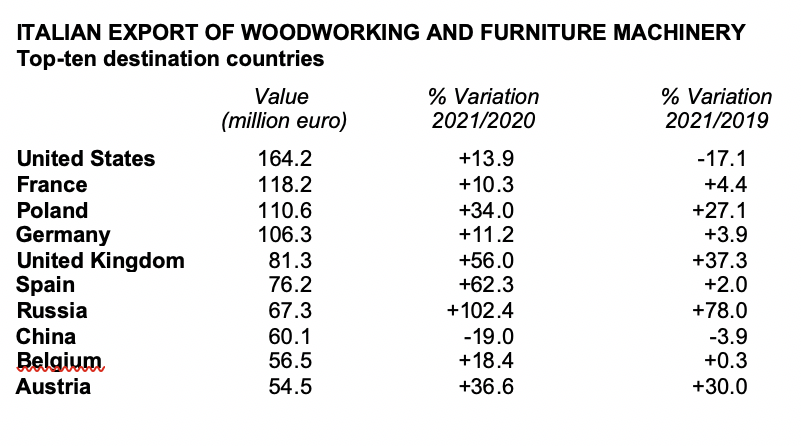 ITALIAN EXPORT OF WOODWORKING AND FURNITURE MACHINERY
Top-ten destination countries

| | Value (million euro) | % Variation 2021/2020 | % Variation 2021/2019 |
|---|---|---|---|
| United States | 164.2 | +13.9 | -17.1 |
| France | 118.2 | +10.3 | +4.4 |
| Poland | 110.6 | +34.0 | +27.1 |
| Germany | 106.3 | +11.2 | +3.9 |
| United Kingdom | 81.3 | +56.0 | +37.3 |
| Spain | 76.2 | +62.3 | +2.0 |
| Russia | 67.3 | +102.4 | +78.0 |
| China | 60.1 | -19.0 | -3.9 |
| Belgium | 56.5 | +18.4 | +0.3 |
| Austria | 54.5 | +36.6 | +30.0 |